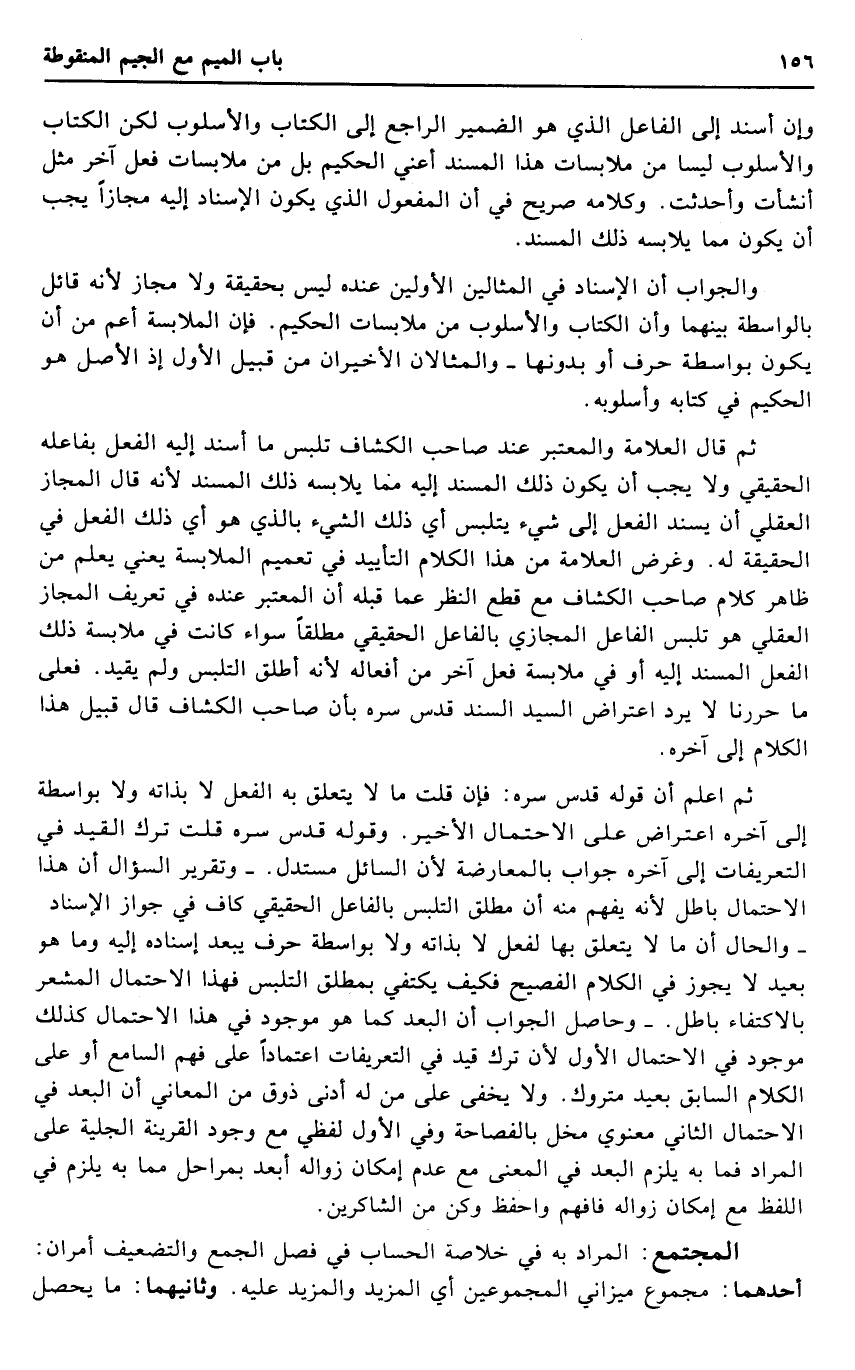 ١٥٦ باب الميم مع الجيم المنقوطة

وإن أسند إلى الفاعل الذي هو الضمير الراجع إلى الكتاب والأسلوب لكن الكتاب والأسلوب ليسا من ملابسات هذا المسند أعني الحكيم بل من ملابسات فعل آخر مثل أنشأت وأحدثت. وكلامه صريح في أن المفعول الذي يكون الإسناد إليه مجازاً يجب أن يكون مما يلابسه ذلك المسند.

والجواب أن الإسناد في المثالين الأولين عنده ليس بحقيقة ولا مجاز لأنه قائل بالواسطة بينهما وأن الكتاب والأسلوب من ملابسات الحكيم. فإن الملابسة أعم من أن يكون بواسطة حرف أو بدونها ـ والمثالان الأخيران من قبيل الأول إذ الأصل هو الحكيم في كتابه وأسلوبه.

ثم قال العلامة والمعتبر عند صاحب الكشاف تلبس ما أسند إليه الفعل بفاعله الحقيقي ولا يجب أن يكون ذلك المسند إليه مما يلابسه ذلك المسند لأنه قال المجاز العقلي أن يسند الفعل إلى شيء يتلبس أي ذلك الشيء بالذي هو أي ذلك الفعل في الحقيقة له. وغرض العلامة من هذا الكلام التأييد في تعميم الملابسة يعني يعلم من ظاهر كلام صاحب الكشاف مع قطع النظر عما قبله أن المعتبر عنده في تعريف المجاز العقلي هو تلبس الفاعل المجازي بالفاعل الحقيقي مطلقاً سواء كانت في ملابسة ذلك الفعل المسند إليه أو في ملابسة فعل آخر من أفعاله لأنه أطلق التلبس ولم يقيد. فعلى ما حررنا لا يرد اعتراض السيد السند قدس سره بأن صاحب الكشاف قال قبيل هذا الكلام إلى آخره.

ثم اعلم أن قوله قدس سره: فإن قلت ما لا يتعلق به الفعل لا بذاته ولا بواسطة إلى آخره اعتراض على الاحتمال الأخير. وقوله قدس سره قلت ترك القيد في التعريفات إلى آخره جواب بالمعارضة لأن السائل مستدل. ـ وتقرير السؤال أن هذا الاحتمال باطل لأنه يفهم منه أن مطلق التلبس بالفاعل الحقيقي كاف في جواز الإسناد ـ والحال أن ما لا يتعلق بها لفعل لا بذاته ولا بواسطة حرف يبعد إسناده إليه وما هو بعيد لا يجوز في الكلام الفصيح فكيف يكتفي بمطلق التلبس فهذا الاحتمال المشعر بالاكتفاء باطل. ـ وحاصل الجواب أن البعد كما هو موجود في هذا الاحتمال كذلك موجود في الاحتمال الأول لأن ترك قيد في التعريفات اعتماداً على فهم السامع أو على الكلام السابق بعيد متروك. ولا يخفى على من له أدنى ذوق من المعاني أن البعد في الاحتمال الثاني معنوي مخل بالفصاحة وفي الأول لفظي مع وجود القرينة الجلية على المراد فما به يلزم البعد في المعنى مع عدم إمكان زواله أبعد بمراحل مما به يلزم في اللفظ مع إمكان زواله فافهم واحفظ وكن من الشاكرين.

المجتمع: المراد به في خلاصة الحساب في فصل الجمع والتضعيف أمران: أحدهما: مجموع ميزاني المجموعين أي المزيد والمزيد عليه. وثانيهما: ما يحصل